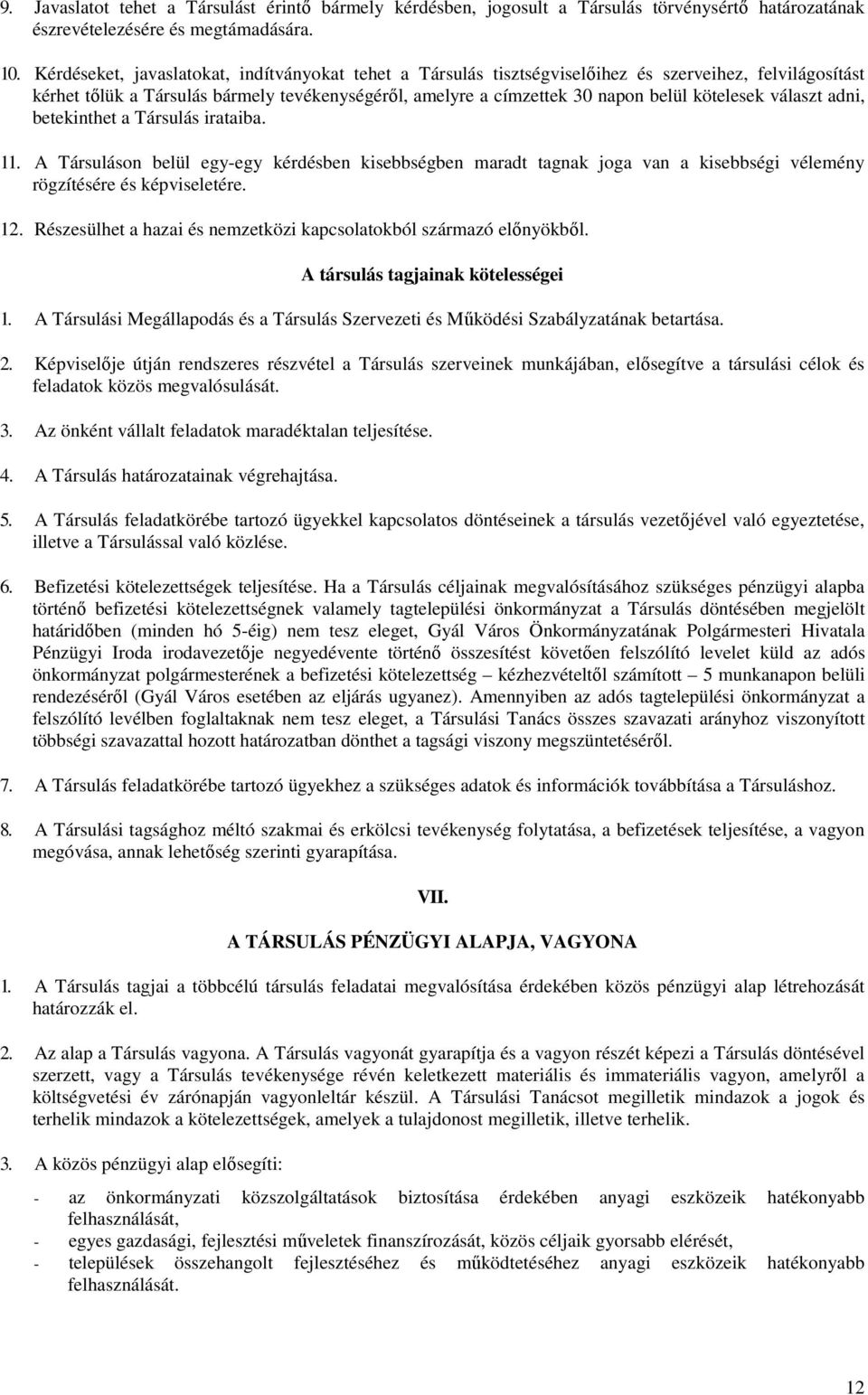 9. Javaslatot tehet a Társulást érintő bármely kérdésben, jogosult a Társulás törvénysértő határozatának észrevételezésére és megtámadására.

10. Kérdéseket, javaslatokat, indítványokat tehet a Társulás tisztségviselőihez és szerveihez, felvilágosítást kérhet tőlük a Társulás bármely tevékenységéről, amelyre a címzettek 30 napon belül kötelesek választ adni, betekinthet a Társulás irataiba.

11. A Társuláson belül egy-egy kérdésben kisebbségben maradt tagnak joga van a kisebbségi vélemény rögzítésére és képviseletére.

12. Részesülhet a hazai és nemzetközi kapcsolatokból származó előnyökből.

A társulás tagjainak kötelességei

1. A Társulási Megállapodás és a Társulás Szervezeti és Működési Szabályzatának betartása.

2. Képviselője útján rendszeres részvétel a Társulás szerveinek munkájában, elősegítve a társulási célok és feladatok közös megvalósulását.

3. Az önként vállalt feladatok maradéktalan teljesítése.

4. A Társulás határozatainak végrehajtása.

5. A Társulás feladatkörébe tartozó ügyekkel kapcsolatos döntéseinek a társulás vezetőjével való egyeztetése, illetve a Társulással való közlése.

6. Befizetési kötelezettségek teljesítése. Ha a Társulás céljainak megvalósításához szükséges pénzügyi alapba történő befizetési kötelezettségnek valamely tagtelepülési önkormányzat a Társulás döntésében megjelölt határidőben (minden hó 5-éig) nem tesz eleget, Gyál Város Önkormányzatának Polgármesteri Hivatala Pénzügyi Iroda irodavezetője negyedévente történő összesítést követően felszólító levelet küld az adós önkormányzat polgármesterének a befizetési kötelezettség – kézhezvételtől számított – 5 munkanapon belüli rendezéséről (Gyál Város esetében az eljárás ugyanez). Amennyiben az adós tagtelepülési önkormányzat a felszólító levélben foglaltaknak nem tesz eleget, a Társulási Tanács összes szavazati arányhoz viszonyított többségi szavazattal hozott határozatban dönthet a tagsági viszony megszüntetéséről.

7. A Társulás feladatkörébe tartozó ügyekhez a szükséges adatok és információk továbbítása a Társuláshoz.

8. A Társulási tagsághoz méltó szakmai és erkölcsi tevékenység folytatása, a befizetések teljesítése, a vagyon megóvása, annak lehetőség szerinti gyarapítása.

VII.

A TÁRSULÁS PÉNZÜGYI ALAPJA, VAGYONA

1. A Társulás tagjai a többcélú társulás feladatai megvalósítása érdekében közös pénzügyi alap létrehozását határozzák el.

2. Az alap a Társulás vagyona. A Társulás vagyonát gyarapítja és a vagyon részét képezi a Társulás döntésével szerzett, vagy a Társulás tevékenysége révén keletkezett materiális és immateriális vagyon, amelyről a költségvetési év zárónapján vagyonleltár készül. A Társulási Tanácsot megilletik mindazok a jogok és terhelik mindazok a kötelezettségek, amelyek a tulajdonost megilletik, illetve terhelik.

3. A közös pénzügyi alap elősegíti:

- az önkormányzati közszolgáltatások biztosítása érdekében anyagi eszközeik hatékonyabb felhasználását,
- egyes gazdasági, fejlesztési műveletek finanszírozását, közös céljaik gyorsabb elérését,
- települések összehangolt fejlesztéséhez és működtetéséhez anyagi eszközeik hatékonyabb felhasználását.

12